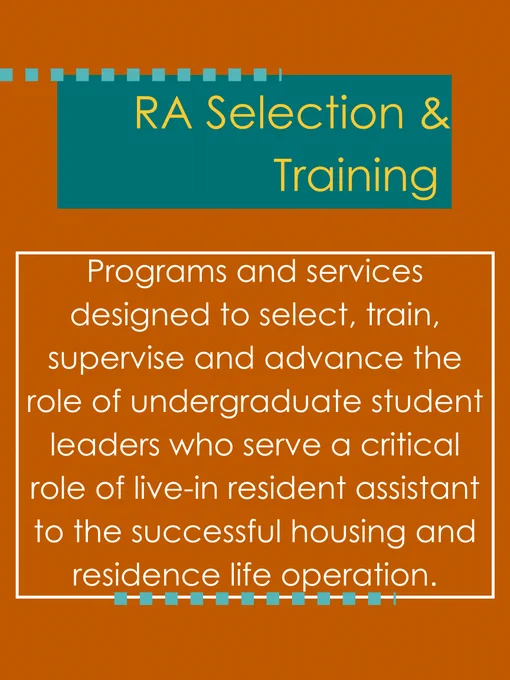 RA Selection & Training

Programs and services designed to select, train, supervise and advance the role of undergraduate student leaders who serve a critical role of live-in resident assistant to the successful housing and residence life operation.